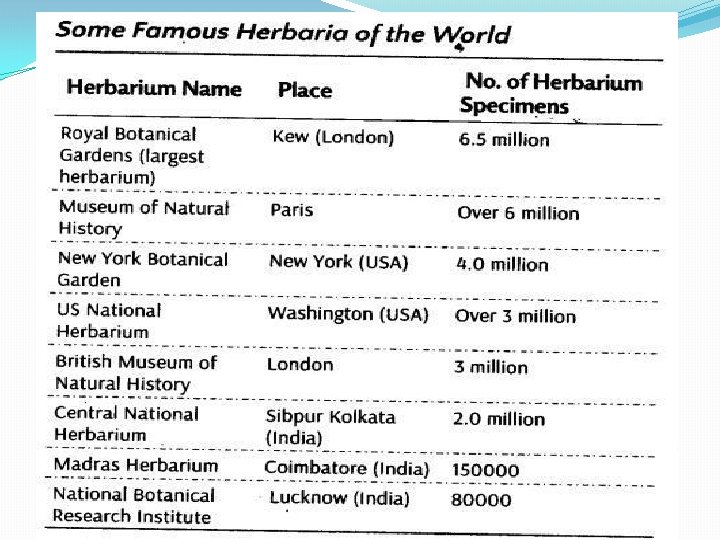 Some Famous Herbaria of the World

| Herbarium Name | Place | No. of Herbarium Specimens |
|---|---|---|
| Royal Botanical Gardens (largest herbarium) | Kew (London) | 6.5 million |
| Museum of Natural History | Paris | Over 6 million |
| New York Botanical Garden | New York (USA) | 4.0 million |
| US National Herbarium | Washington (USA) | Over 3 million |
| British Museum of Natural History | London | 3 million |
| Central National Herbarium | Sibpur Kolkata (India) | 2.0 million |
| Madras Herbarium | Coimbatore (India) | 150000 |
| National Botanical Research Institute | Lucknow (India) | 80000 |